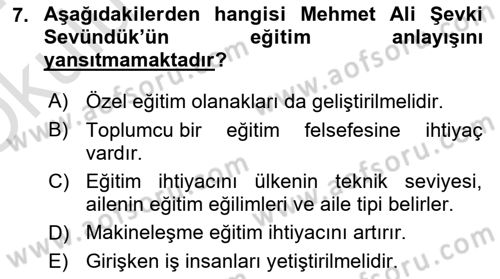 7. Aşağıdakilerden hangisi Mehmet Ali Şevki Sevündük'ün eğitim anlayışını yansıtmamaktadır?

A) Özel eğitim olanakları da geliştirilmelidir.
B) Toplumcu bir eğitim felsefesine ihtiyaç vardır.
C) Eğitim ihtiyacını ülkenin teknik seviyesi, ailenin eğitim eğilimleri ve aile tipi belirler.
D) Makineleşme eğitim ihtiyacını artırır.
E) Girişken iş insanları yetiştirilmelidir.

www.aofsoru.com